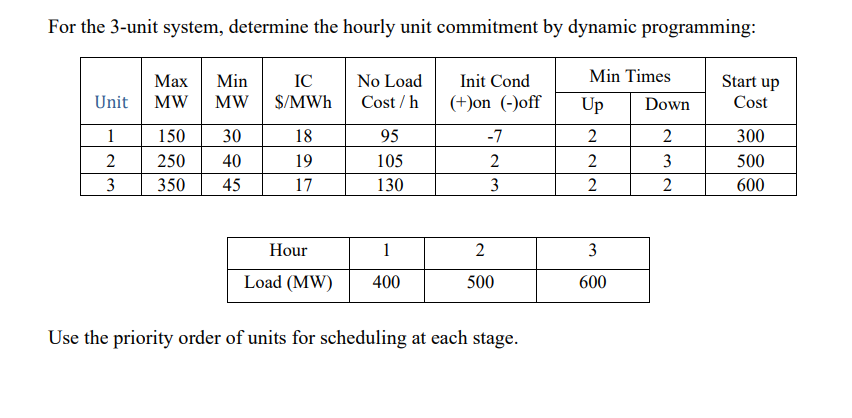 For the 3-unit system, determine the hourly unit commitment by dynamic programming:

| Unit | Max MW | Min MW | IC $/MWh | No Load Cost / h | Init Cond (+)on (-)off | Min Times Up | Min Times Down | Start up Cost |
|---|---|---|---|---|---|---|---|---|
| 1 | 150 | 30 | 18 | 95 | -7 | 2 | 2 | 300 |
| 2 | 250 | 40 | 19 | 105 | 2 | 2 | 3 | 500 |
| 3 | 350 | 45 | 17 | 130 | 3 | 2 | 2 | 600 |

| Hour | 1 | 2 | 3 |
|---|---|---|---|
| Load (MW) | 400 | 500 | 600 |

Use the priority order of units for scheduling at each stage.